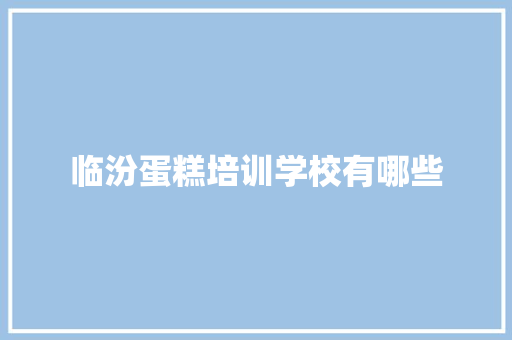 临汾蛋糕培训学校有哪些